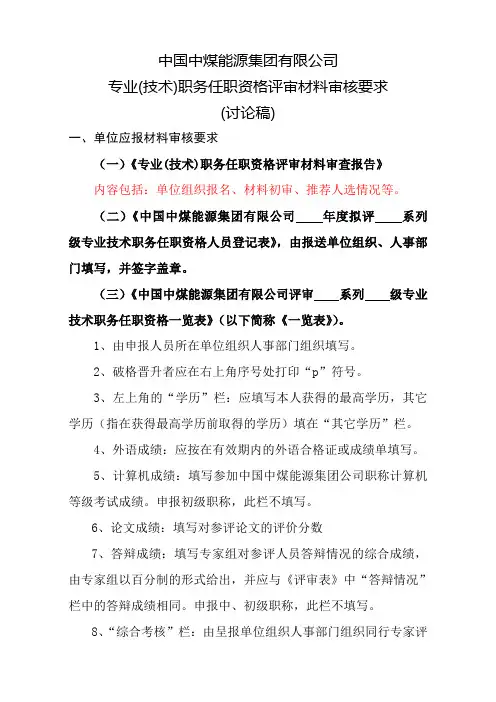 中国中煤能源集团有限公司
专业(技术)职务任职资格评审材料审核要求
(讨论稿)

一、单位应报材料审核要求

（一）《专业(技术)职务任职资格评审材料审查报告》

内容包括：单位组织报名、材料初审、推荐人选情况等。

（二）《中国中煤能源集团有限公司____年度拟评____系列级专业技术职务任职资格人员登记表》，由报送单位组织、人事部门填写，并签字盖章。

（三）《中国中煤能源集团有限公司评审____系列____级专业技术职务任职资格一览表》（以下简称《一览表》）。

1、由申报人员所在单位组织人事部门组织填写。

2、破格晋升者应在右上角序号处打印“p”符号。

3、左上角的“学历”栏：应填写本人获得的最高学历，其它学历（指在获得最高学历前取得的学历）填在“其它学历”栏。

4、外语成绩：应按在有效期内的外语合格证或成绩单填写。

5、计算机成绩：填写参加中国中煤能源集团公司职称计算机等级考试成绩。申报初级职称，此栏不填写。

6、论文成绩：填写对参评论文的评价分数

7、答辩成绩：填写专家组对参评人员答辩情况的综合成绩，由专家组以百分制的形式给出，并应与《评审表》中“答辩情况”栏中的答辩成绩相同。申报中、初级职称，此栏不填写。

8、“综合考核”栏：由呈报单位组织人事部门组织同行专家评